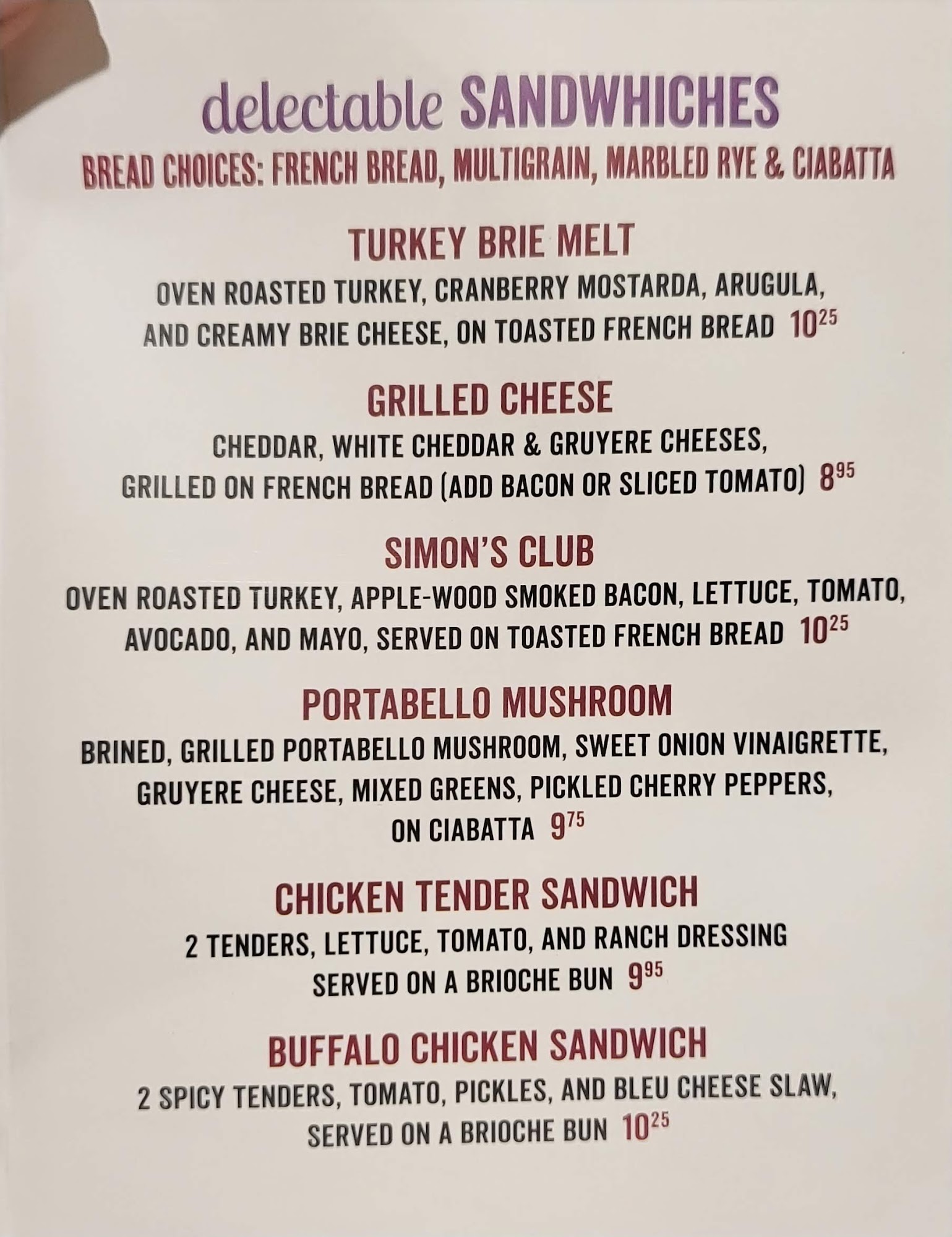 delectable SANDWHICHES

BREAD CHOICES: FRENCH BREAD, MULTIGRAIN, MARBLED RYE & CIABATTA

TURKEY BRIE MELT

OVEN ROASTED TURKEY, CRANBERRY MOSTARDA, ARUGULA, AND CREAMY BRIE CHEESE, ON TOASTED FRENCH BREAD $10^{25}$

GRILLED CHEESE

CHEDDAR, WHITE CHEDDAR & GRUYERE CHEESES, GRILLED ON FRENCH BREAD (ADD BACON OR SLICED TOMATO) $8^{95}$

SIMON'S CLUB

OVEN ROASTED TURKEY, APPLE-WOOD SMOKED BACON, LETTUCE, TOMATO, AVOCADO, AND MAYO, SERVED ON TOASTED FRENCH BREAD $10^{25}$

PORTABELLO MUSHROOM

BRINED, GRILLED PORTABELLO MUSHROOM, SWEET ONION VINAIGRETTE, GRUYERE CHEESE, MIXED GREENS, PICKLED CHERRY PEPPERS, ON CIABATTA $9^{75}$

CHICKEN TENDER SANDWICH

2 TENDERS, LETTUCE, TOMATO, AND RANCH DRESSING SERVED ON A BRIOCHE BUN $9^{95}$

BUFFALO CHICKEN SANDWICH

2 SPICY TENDERS, TOMATO, PICKLES, AND BLEU CHEESE SLAW, SERVED ON A BRIOCHE BUN $10^{25}$